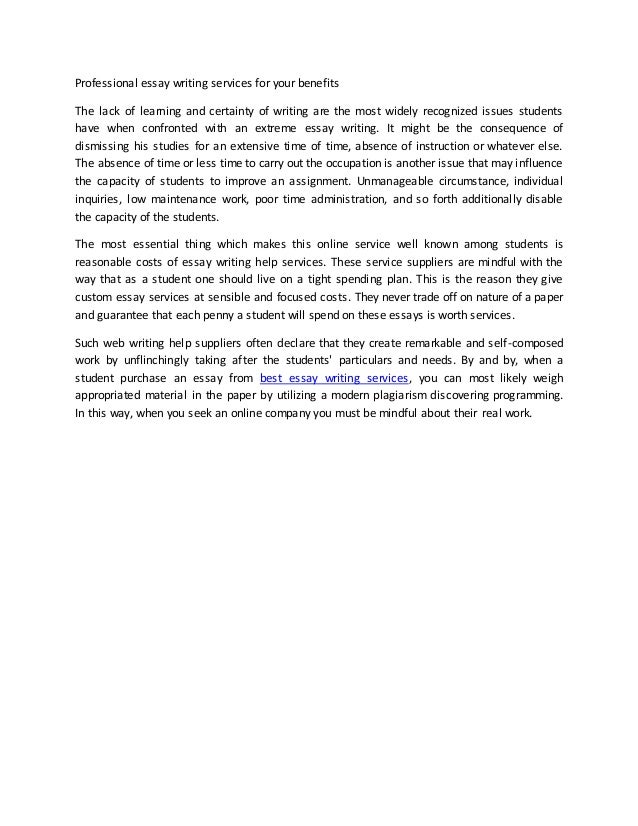 Professional essay writing services for your benefits

The lack of learning and certainty of writing are the most widely recognized issues students have when confronted with an extreme essay writing. It might be the consequence of dismissing his studies for an extensive time of time, absence of instruction or whatever else. The absence of time or less time to carry out the occupation is another issue that may influence the capacity of students to improve an assignment. Unmanageable circumstance, individual inquiries, low maintenance work, poor time administration, and so forth additionally disable the capacity of the students.

The most essential thing which makes this online service well known among students is reasonable costs of essay writing help services. These service suppliers are mindful with the way that as a student one should live on a tight spending plan. This is the reason they give custom essay services at sensible and focused costs. They never trade off on nature of a paper and guarantee that each penny a student will spend on these essays is worth services.

Such web writing help suppliers often declare that they create remarkable and self-composed work by unflinchingly taking after the students' particulars and needs. By and by, when a student purchase an essay from best essay writing services, you can most likely weigh appropriated material in the paper by utilizing a modern plagiarism discovering programming. In this way, when you seek an online company you must be mindful about their real work.